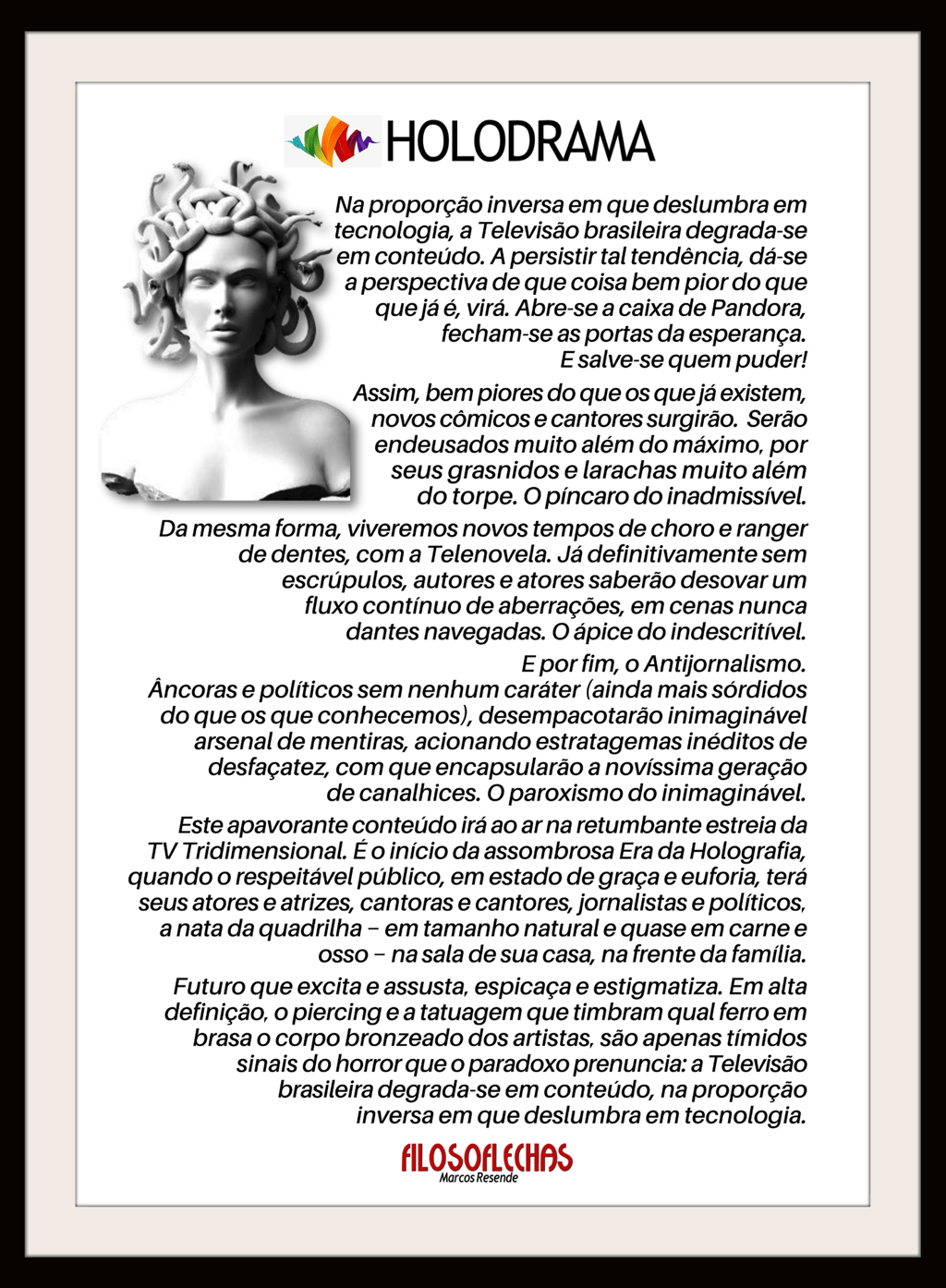 HOLODRAMA

Na proporção inversa em que deslumbra em tecnologia, a Televisão brasileira degrada-se em conteúdo. A persistir tal tendência, dá-se a perspectiva de que coisa bem pior do que que já é, virá. Abre-se a caixa de Pandora, fecham-se as portas da esperança. E salve-se quem puder!

Assim, bem piores do que os que já existem, novos cômicos e cantores surgirão. Serão endeusados muito além do máximo, por seus grasnidos e larachas muito além do torpe. O píncaro do inadmissível.

Da mesma forma, viveremos novos tempos de choro e ranger de dentes, com a Telenovela. Já definitivamente sem escrúpulos, autores e atores saberão desovar um fluxo contínuo de aberrações, em cenas nunca dantes navegadas. O ápice do indescritível.

E por fim, o Antijornalismo. Âncoras e políticos sem nenhum caráter (ainda mais sórdidos do que os que conhecemos), desempacotarão inimaginável arsenal de mentiras, acionando estratagemas inéditos de desfaçatez, com que encapsularão a novíssima geração de canalhices. O paroxismo do inimaginável.

Este apavorante conteúdo irá ao ar na retumbante estreia da TV Tridimensional. É o início da assombrosa Era da Holografia, quando o respeitável público, em estado de graça e euforia, terá seus atores e atrizes, cantoras e cantores, jornalistas e políticos, a nata da quadrilha – em tamanho natural e quase em carne e osso – na sala de sua casa, na frente da família.

Futuro que excita e assusta, espicaça e estigmatiza. Em alta definição, o piercing e a tatuagem que timbram qual ferro em brasa o corpo bronzeado dos artistas, são apenas tímidos sinais do horror que o paradoxo prenuncia: a Televisão brasileira degrada-se em conteúdo, na proporção inversa em que deslumbra em tecnologia.

FILOSOFLECHAS
Marcos Resende